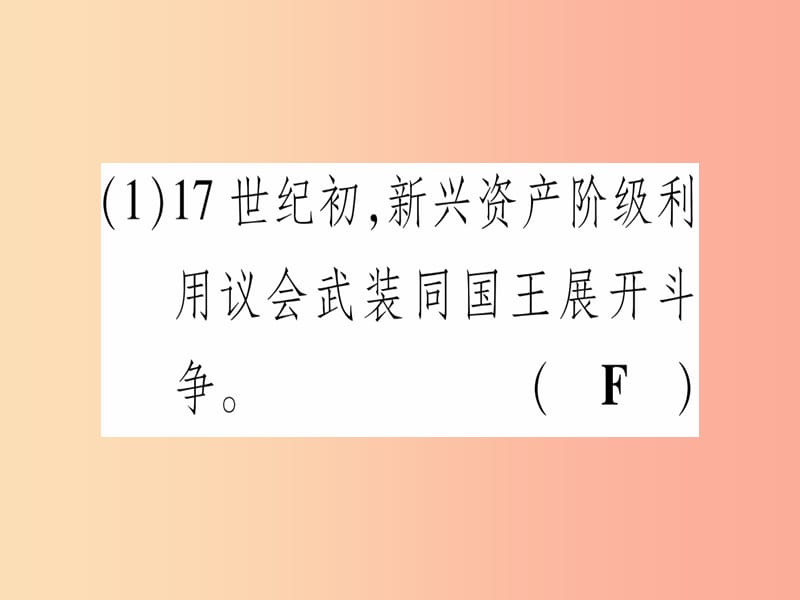 (1)17 世纪初,新兴资产阶级利用议会武装同国王展开斗争。 ( F )